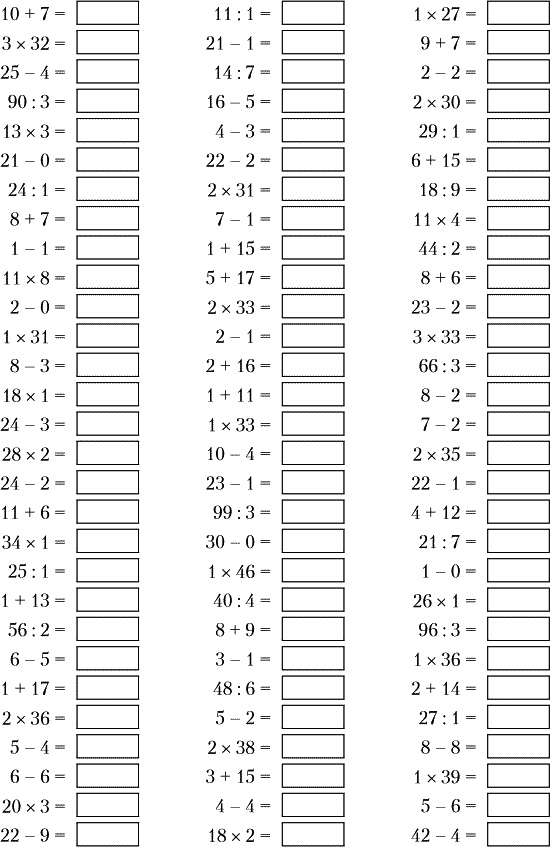 $10 + 7 =$
$3 \times 32 =$
$25 - 4 =$
$90 : 3 =$
$13 \times 3 =$
$21 - 0 =$
$24 : 1 =$
$8 + 7 =$
$1 - 1 =$
$11 \times 8 =$
$2 - 0 =$
$1 \times 31 =$
$8 - 3 =$
$18 \times 1 =$
$24 - 3 =$
$28 \times 2 =$
$24 - 2 =$
$11 + 6 =$
$34 \times 1 =$
$25 : 1 =$
$1 + 13 =$
$56 : 2 =$
$6 - 5 =$
$1 + 17 =$
$2 \times 36 =$
$5 - 4 =$
$6 - 6 =$
$20 \times 3 =$
$22 - 9 =$

$11 : 1 =$
$21 - 1 =$
$14 : 7 =$
$16 - 5 =$
$4 - 3 =$
$22 - 2 =$
$2 \times 31 =$
$7 - 1 =$
$1 + 15 =$
$5 + 17 =$
$2 \times 33 =$
$2 - 1 =$
$2 + 16 =$
$1 + 11 =$
$1 \times 33 =$
$10 - 4 =$
$23 - 1 =$
$99 : 3 =$
$30 - 0 =$
$1 \times 46 =$
$40 : 4 =$
$8 + 9 =$
$3 - 1 =$
$48 : 6 =$
$5 - 2 =$
$2 \times 38 =$
$3 + 15 =$
$4 - 4 =$
$18 \times 2 =$

$1 \times 27 =$
$9 + 7 =$
$2 - 2 =$
$2 \times 30 =$
$29 : 1 =$
$6 + 15 =$
$18 : 9 =$
$11 \times 4 =$
$44 : 2 =$
$8 + 6 =$
$23 - 2 =$
$3 \times 33 =$
$66 : 3 =$
$8 - 2 =$
$7 - 2 =$
$2 \times 35 =$
$22 - 1 =$
$4 + 12 =$
$21 : 7 =$
$1 - 0 =$
$26 \times 1 =$
$96 : 3 =$
$1 \times 36 =$
$2 + 14 =$
$27 : 1 =$
$8 - 8 =$
$1 \times 39 =$
$5 - 6 =$
$42 - 4 =$